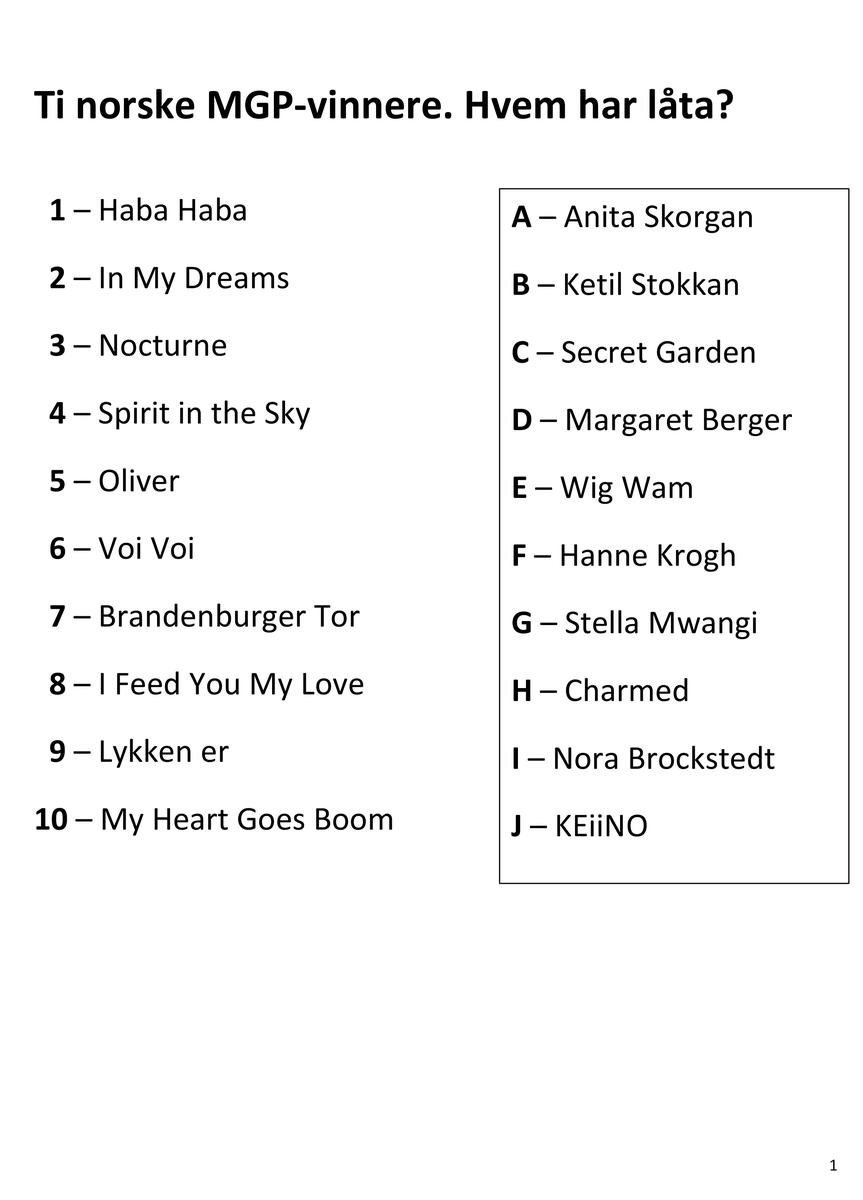 Ti norske MGP-vinnere. Hvem har låta?

1 – Haba Haba

2 – In My Dreams

3 – Nocturne

4 – Spirit in the Sky

5 – Oliver

6 – Voi Voi

7 – Brandenburger Tor

8 – I Feed You My Love

9 – Lykken er

10 – My Heart Goes Boom

A – Anita Skorgan

B – Ketil Stokkan

C – Secret Garden

D – Margaret Berger

E – Wig Wam

F – Hanne Krogh

G – Stella Mwangi

H – Charmed

I – Nora Brockstedt

J – KEiiNO

1